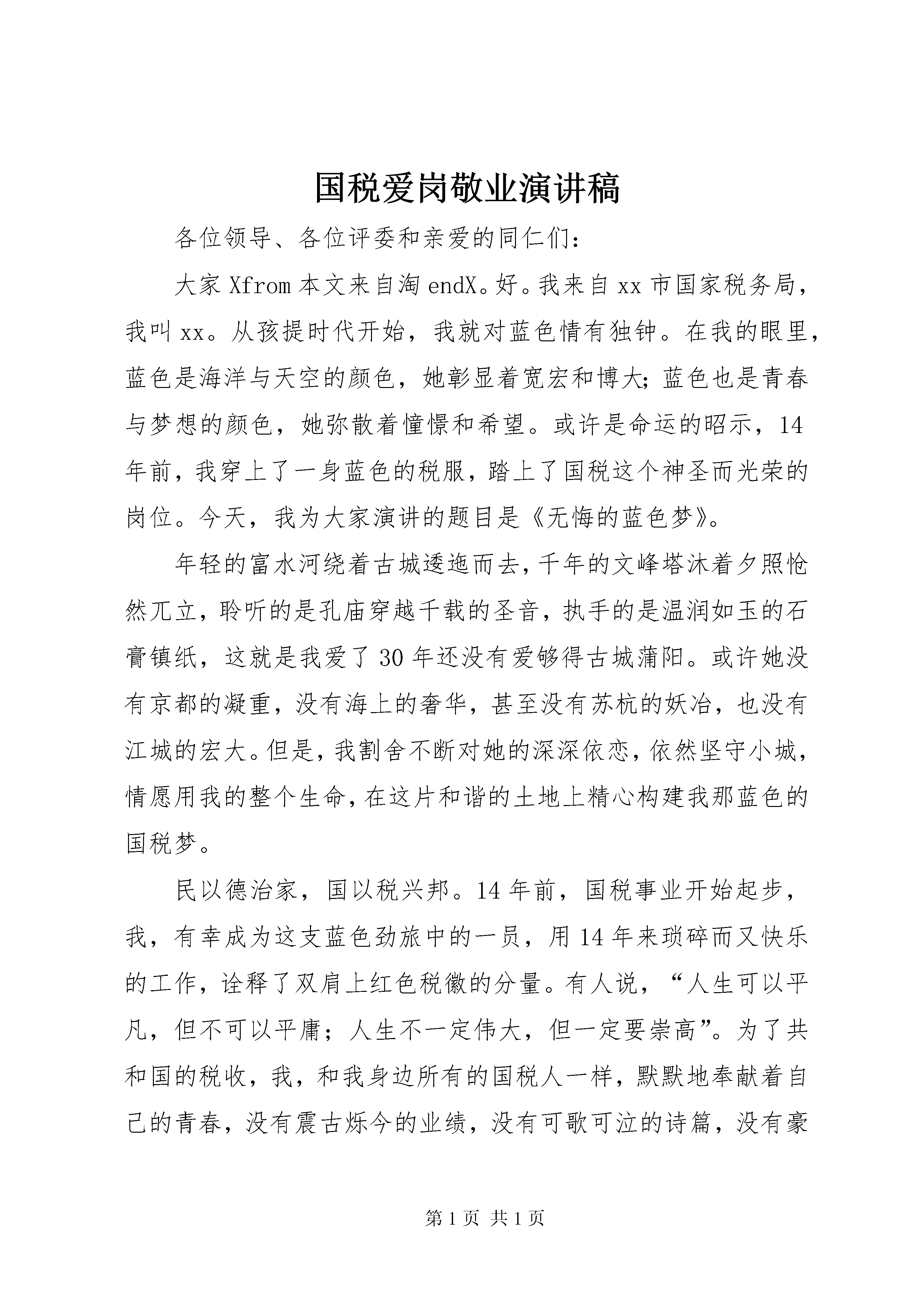 国税爱岗敬业演讲稿

各位领导、各位评委和亲爱的同仁们：

大家 Xfrom 本文来自淘 endX。好。我来自 xx 市国家税务局，我叫 xx。从孩提时代开始，我就对蓝色情有独钟。在我的眼里，蓝色是海洋与天空的颜色，她彰显着宽宏和博大；蓝色也是青春与梦想的颜色，她弥散着憧憬和希望。或许是命运的昭示，14 年前，我穿上了一身蓝色的税服，踏上了国税这个神圣而光荣的岗位。今天，我为大家演讲的题目是《无悔的蓝色梦》。

年轻的富水河绕着古城逶迤而去，千年的文峰塔沐着夕照怆然兀立，聆听的是孔庙穿越千载的圣音，执手的是温润如玉的石膏镇纸，这就是我爱了 30 年还没有爱够得古城蒲阳。或许她没有京都的凝重，没有海上的奢华，甚至没有苏杭的妖冶，也没有江城的宏大。但是，我割舍不断对她的深深依恋，依然坚守小城，情愿用我的整个生命，在这片和谐的土地上精心构建我那蓝色的国税梦。

民以德治家，国以税兴邦。14 年前，国税事业开始起步，我，有幸成为这支蓝色劲旅中的一员，用 14 年来琐碎而又快乐的工作，诠释了双肩上红色税徽的分量。有人说，“人生可以平凡，但不可以平庸；人生不一定伟大，但一定要崇高”。为了共和国的税收，我，和我身边所有的国税人一样，默默地奉献着自己的青春，没有震古烁今的业绩，没有可歌可泣的诗篇，没有豪

第 1 页 共 1 页